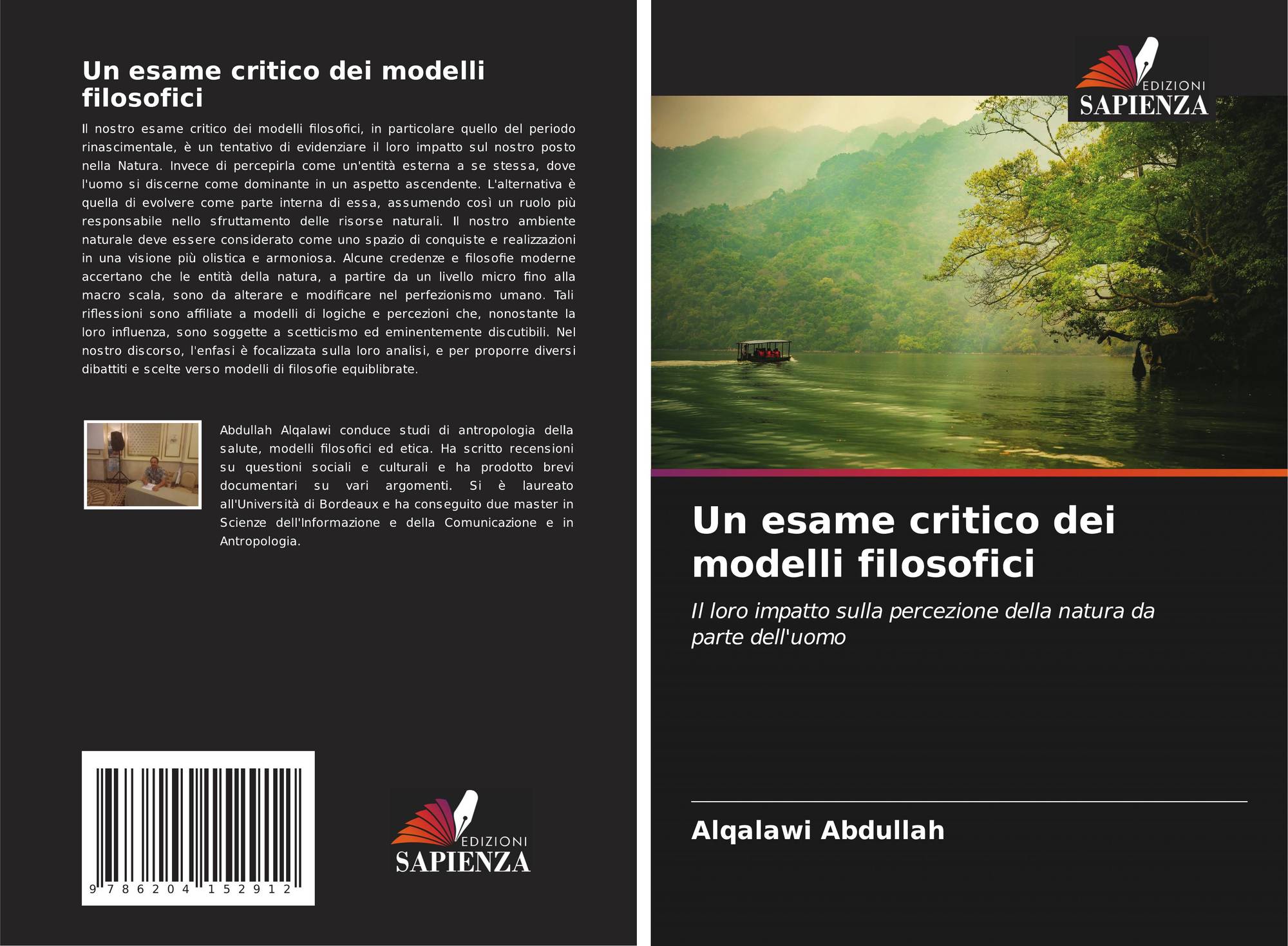 Un esame critico dei modelli filosofici

Il nostro esame critico dei modelli filosofici, in particolare quello del periodo rinascimentale, è un tentativo di evidenziare il loro impatto sul nostro posto nella Natura. Invece di percepirla come un'entità esterna a se stessa, dove l'uomo si discerne come dominante in un aspetto ascendente. L'alternativa è quella di evolvere come parte interna di essa, assumendo così un ruolo più responsabile nello sfruttamento delle risorse naturali. Il nostro ambiente naturale deve essere considerato come uno spazio di conquiste e realizzazioni in una visione più olistica e armoniosa. Alcune credenze e filosofie moderne accertano che le entità della natura, a partire da un livello micro fino alla macro scala, sono da alterare e modificare nel perfezionismo umano. Tali riflessioni sono affiliate a modelli di logiche e percezioni che, nonostante la loro influenza, sono soggette a scetticismo ed eminentemente discutibili. Nel nostro discorso, l'enfasi è focalizzata sulla loro analisi, e per proporre diversi dibattiti e scelte verso modelli di filosofie equiblibrate.

Abdullah Alqalawi conduce studi di antropologia della salute, modelli filosofici ed etica. Ha scritto recensioni su questioni sociali e culturali e ha prodotto brevi documentari su vari argomenti. Si è laureato all'Università di Bordeaux e ha conseguito due master in Scienze dell'Informazione e della Comunicazione e in Antropologia.

9 786204 152912

EDIZIONI
SAPIENZA

EDIZIONI
SAPIENZA

Un esame critico dei modelli filosofici

Il loro impatto sulla percezione della natura da parte dell'uomo

Alqalawi Abdullah